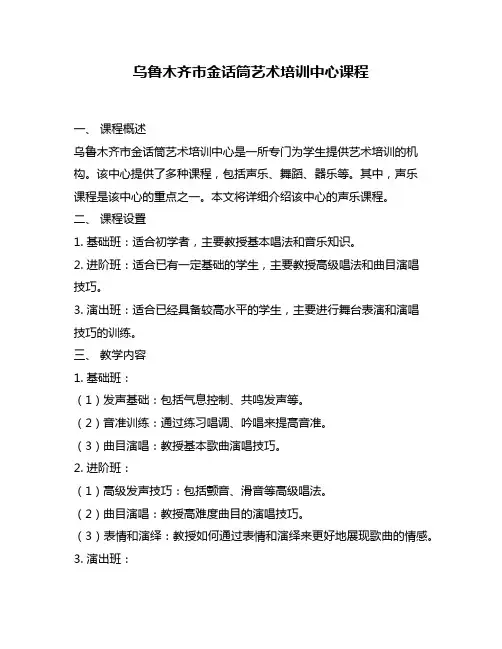 乌鲁木齐市金话筒艺术培训中心课程

一、 课程概述

乌鲁木齐市金话筒艺术培训中心是一所专门为学生提供艺术培训的机构。该中心提供了多种课程，包括声乐、舞蹈、器乐等。其中，声乐课程是该中心的重点之一。本文将详细介绍该中心的声乐课程。

二、 课程设置

1. 基础班：适合初学者，主要教授基本唱法和音乐知识。

2. 进阶班：适合已有一定基础的学生，主要教授高级唱法和曲目演唱技巧。

3. 演出班：适合已经具备较高水平的学生，主要进行舞台表演和演唱技巧的训练。

三、 教学内容

1. 基础班：

（1）发声基础：包括气息控制、共鸣发声等。

（2）音准训练：通过练习唱调、吟唱来提高音准。

（3）曲目演唱：教授基本歌曲演唱技巧。

2. 进阶班：

（1）高级发声技巧：包括颤音、滑音等高级唱法。

（2）曲目演唱：教授高难度曲目的演唱技巧。

（3）表情和演绎：教授如何通过表情和演绎来更好地展现歌曲的情感。

3. 演出班：